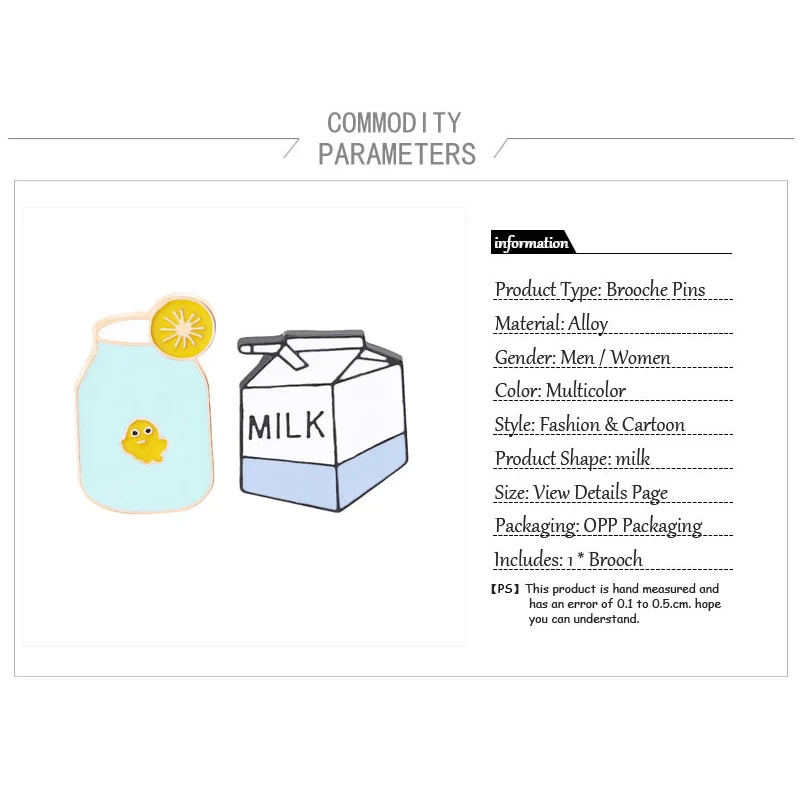 COMMODITY PARAMETERS

MILK

information

Product Type: Brooche Pins

Material: Alloy

Gender: Men / Women

Color: Multicolor

Style: Fashion & Cartoon

Product Shape: milk

Size: View Details Page

Packaging: OPP Packaging

Includes: 1 * Brooch

【PS】This product is hand measured and has an error of 0.1 to 0.5.cm. hope you can understand.